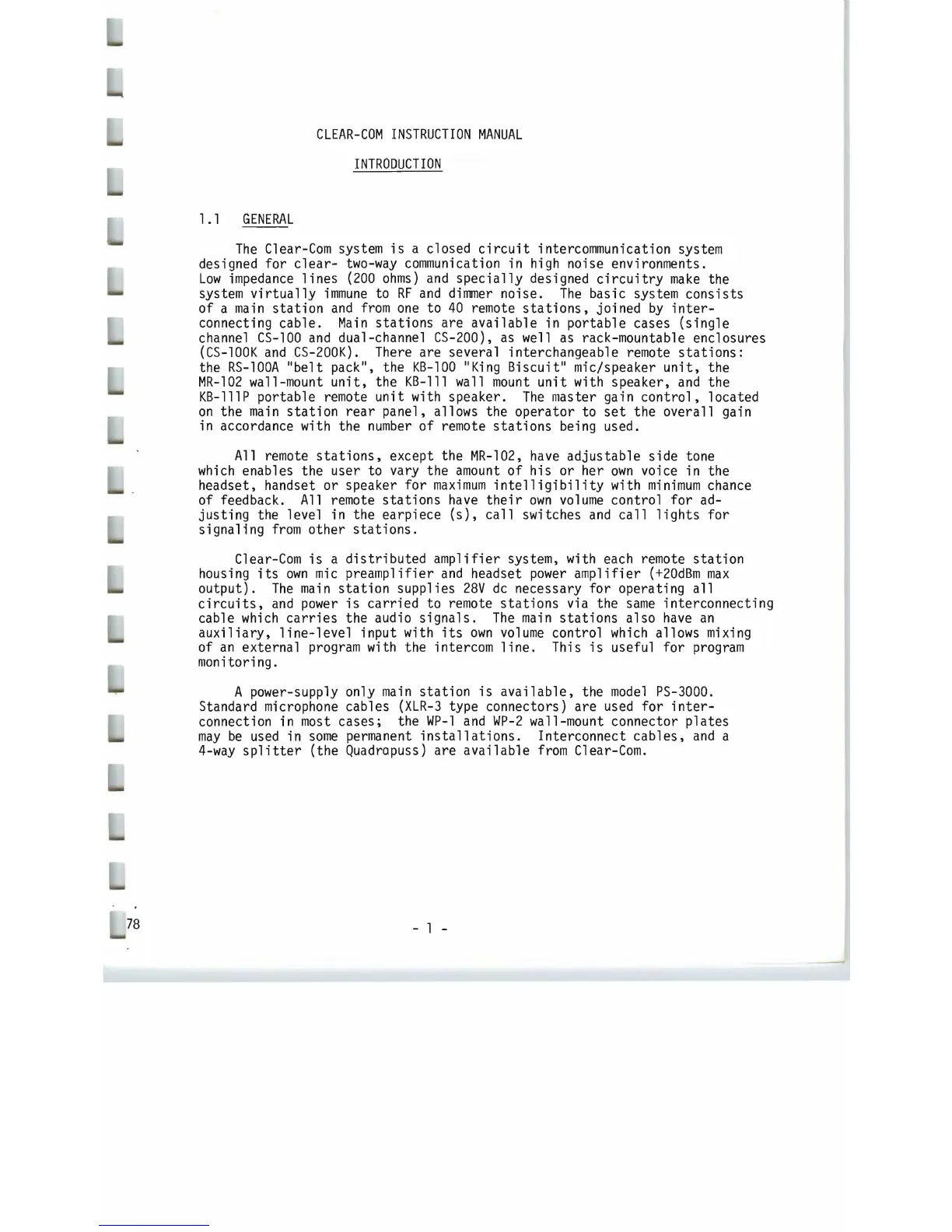 CLEAR-COM INSTRUCTION MANUAL

INTRODUCTION

1.1 GENERAL

The Clear-Com system is a closed circuit intercommunication system designed for clear- two-way communication in high noise environments. Low impedance lines (200 ohms) and specially designed circuitry make the system virtually immune to RF and dimmer noise. The basic system consists of a main station and from one to 40 remote stations, joined by interconnecting cable. Main stations are available in portable cases (single channel CS-100 and dual-channel CS-200), as well as rack-mountable enclosures (CS-100K and CS-200K). There are several interchangeable remote stations: the RS-100A "belt pack", the KB-100 "King Biscuit" mic/speaker unit, the MR-102 wall-mount unit, the KB-111 wall mount unit with speaker, and the KB-111P portable remote unit with speaker. The master gain control, located on the main station rear panel, allows the operator to set the overall gain in accordance with the number of remote stations being used.

All remote stations, except the MR-102, have adjustable side tone which enables the user to vary the amount of his or her own voice in the headset, handset or speaker for maximum intelligibility with minimum chance of feedback. All remote stations have their own volume control for adjusting the level in the earpiece (s), call switches and call lights for signaling from other stations.

Clear-Com is a distributed amplifier system, with each remote station housing its own mic preamplifier and headset power amplifier (+20dBm max output). The main station supplies 28V dc necessary for operating all circuits, and power is carried to remote stations via the same interconnecting cable which carries the audio signals. The main stations also have an auxiliary, line-level input with its own volume control which allows mixing of an external program with the intercom line. This is useful for program monitoring.

A power-supply only main station is available, the model PS-3000. Standard microphone cables (XLR-3 type connectors) are used for interconnection in most cases; the WP-1 and WP-2 wall-mount connector plates may be used in some permanent installations. Interconnect cables, and a 4-way splitter (the Quadropuss) are available from Clear-Com.

78

- 1 -